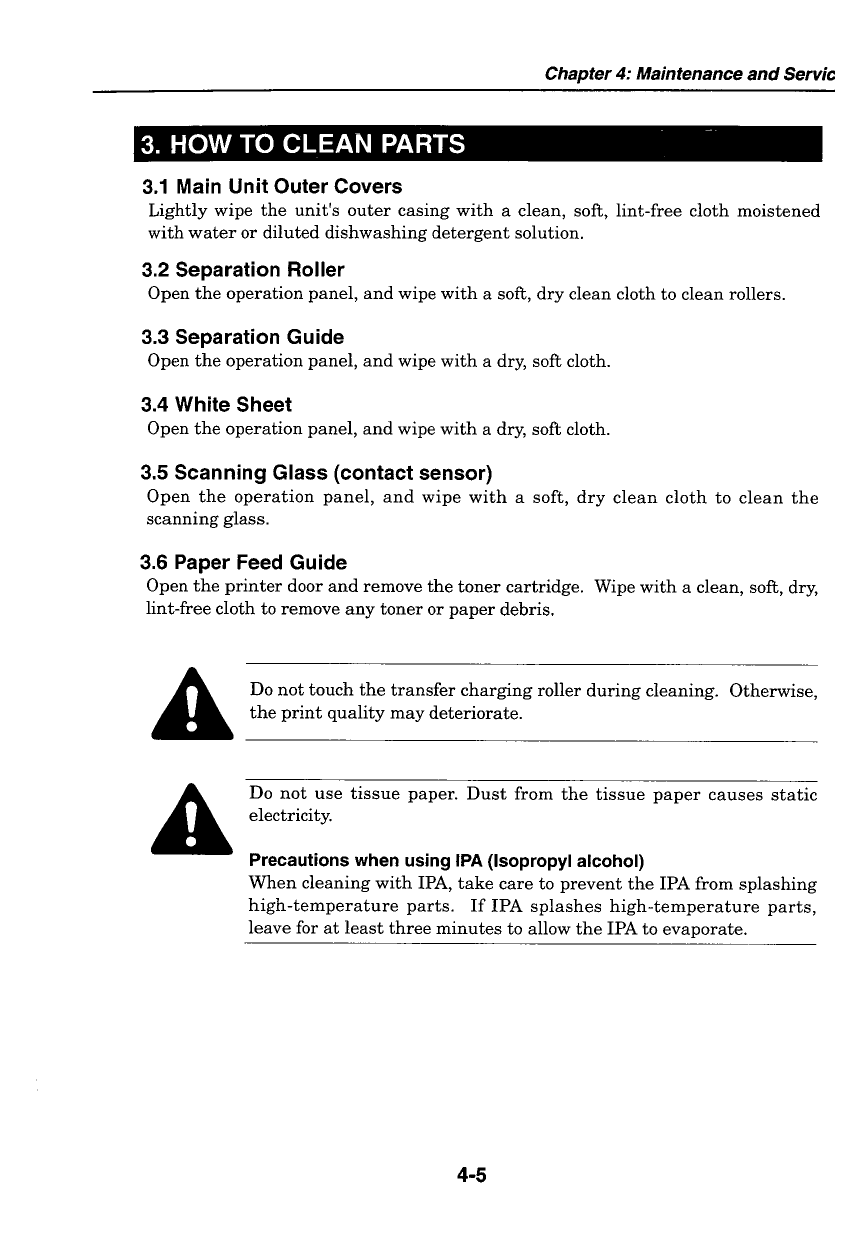 Chapter 4: Maintenance and Servic

3. HOW TO CLEAN PARTS

3.1 Main Unit Outer Covers
Lightly wipe the unit's outer casing with a clean, soft, lint-free cloth moistened with water or diluted dishwashing detergent solution.

3.2 Separation Roller
Open the operation panel, and wipe with a soft, dry clean cloth to clean rollers.

3.3 Separation Guide
Open the operation panel, and wipe with a dry, soft cloth.

3.4 White Sheet
Open the operation panel, and wipe with a dry, soft cloth.

3.5 Scanning Glass (contact sensor)
Open the operation panel, and wipe with a soft, dry clean cloth to clean the scanning glass.

3.6 Paper Feed Guide
Open the printer door and remove the toner cartridge. Wipe with a clean, soft, dry, lint-free cloth to remove any toner or paper debris.

Do not touch the transfer charging roller during cleaning. Otherwise, the print quality may deteriorate.

Do not use tissue paper. Dust from the tissue paper causes static electricity.

Precautions when using IPA (Isopropyl alcohol)
When cleaning with IPA, take care to prevent the IPA from splashing high-temperature parts. If IPA splashes high-temperature parts, leave for at least three minutes to allow the IPA to evaporate.

4-5